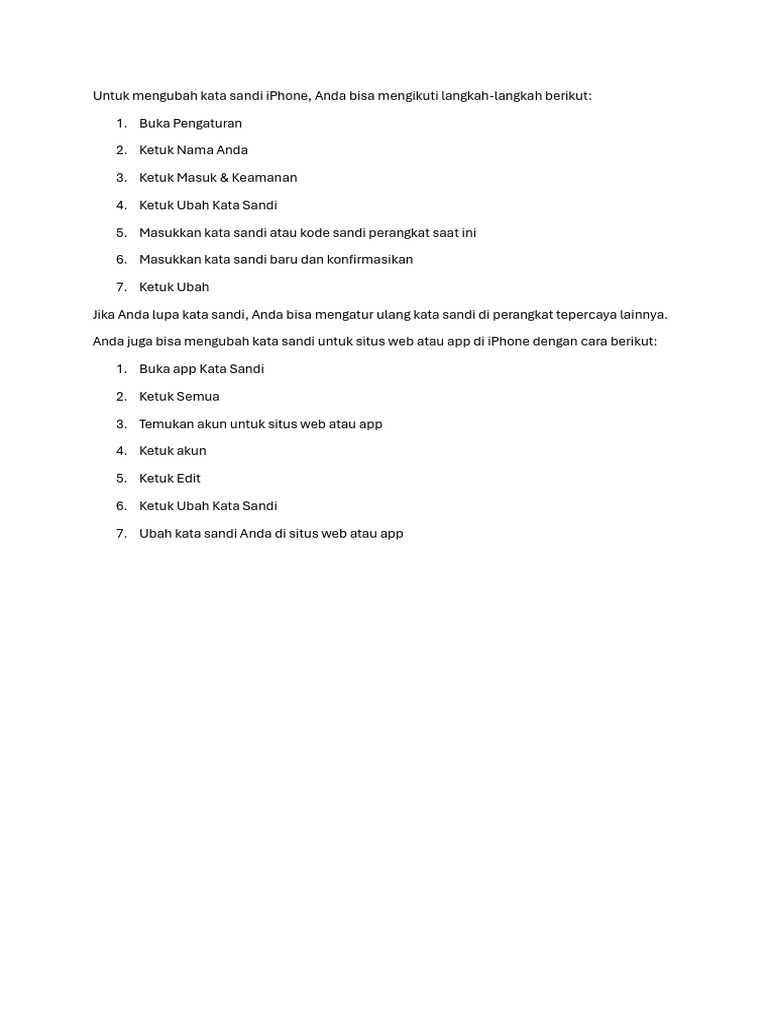 Untuk mengubah kata sandi iPhone, Anda bisa mengikuti langkah-langkah berikut:

1. Buka Pengaturan
2. Ketuk Nama Anda
3. Ketuk Masuk & Keamanan
4. Ketuk Ubah Kata Sandi
5. Masukkan kata sandi atau kode sandi perangkat saat ini
6. Masukkan kata sandi baru dan konfirmasikan
7. Ketuk Ubah

Jika Anda lupa kata sandi, Anda bisa mengatur ulang kata sandi di perangkat tepercaya lainnya.

Anda juga bisa mengubah kata sandi untuk situs web atau app di iPhone dengan cara berikut:

1. Buka app Kata Sandi
2. Ketuk Semua
3. Temukan akun untuk situs web atau app
4. Ketuk akun
5. Ketuk Edit
6. Ketuk Ubah Kata Sandi
7. Ubah kata sandi Anda di situs web atau app